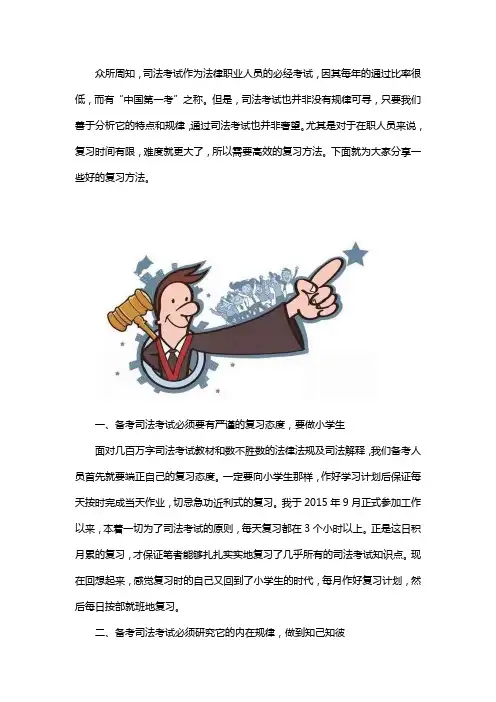 众所周知，司法考试作为法律职业人员的必经考试，因其每年的通过比率很低，而有“中国第一考”之称。但是，司法考试也并非没有规律可寻，只要我们善于分析它的特点和规律，通过司法考试也并非奢望。尤其是对于在职人员来说，复习时间有限，难度就更大了，所以需要高效的复习方法。下面就为大家分享一些好的复习方法。

一、备考司法考试必须要有严谨的复习态度，要做小学生

面对几百万字司法考试教材和数不胜数的法律法规及司法解释，我们备考人员首先就要端正自己的复习态度。一定要向小学生那样，作好学习计划后保证每天按时完成当天作业，切忌急功近利式的复习。我于2015年9月正式参加工作以来，本着一切为了司法考试的原则，每天复习都在3个小时以上。正是这日积月累的复习，才保证笔者能够扎扎实实地复习了几乎所有的司法考试知识点。现在回想起来，感觉复习时的自己又回到了小学生的时代，每月作好复习计划，然后每日按部就班地复习。

二、备考司法考试必须研究它的内在规律，做到知己知彼